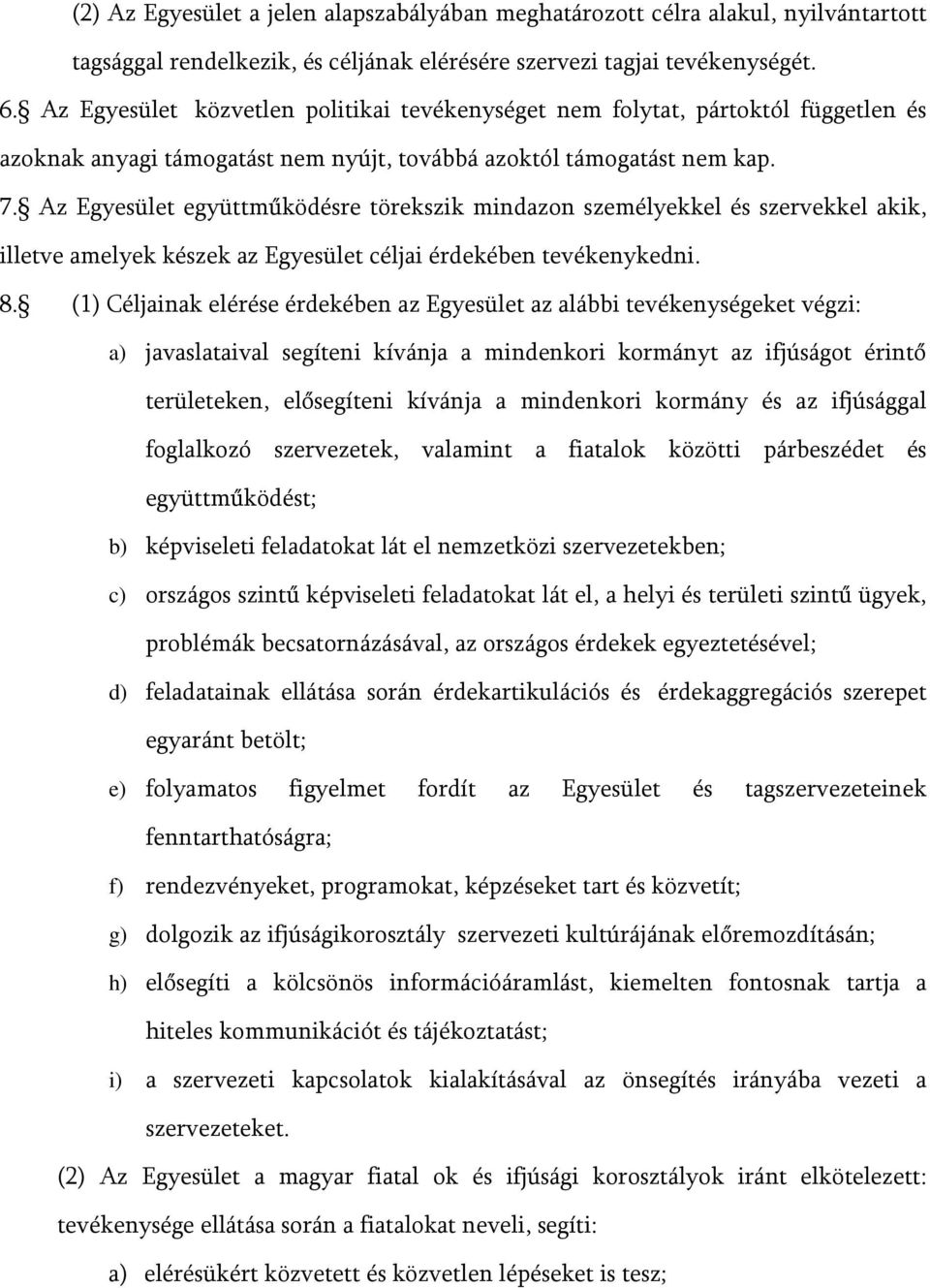 (2) Az Egyesület a jelen alapszabályában meghatározott célra alakul, nyilvántartott tagsággal rendelkezik, és céljának elérésére szervezi tagjai tevékenységét.

6.§ Az Egyesület közvetlen politikai tevékenységet nem folytat, pártoktól független és azoknak anyagi támogatást nem nyújt, továbbá azoktól támogatást nem kap.

7.§ Az Egyesület együttműködésre törekszik mindazon személyekkel és szervekkel akik, illetve amelyek készek az Egyesület céljai érdekében tevékenykedni.

8.§ (1) Céljainak elérése érdekében az Egyesület az alábbi tevékenységeket végzi:

a) javaslataival segíteni kívánja a mindenkori kormányt az ifjúságot érintő területeken, elősegíteni kívánja a mindenkori kormány és az ifjúsággal foglalkozó szervezetek, valamint a fiatalok közötti párbeszédet és együttműködést;

b) képviseleti feladatokat lát el nemzetközi szervezetekben;

c) országos szintű képviseleti feladatokat lát el, a helyi és területi szintű ügyek, problémák becsatornázásával, az országos érdekek egyeztetésével;

d) feladatainak ellátása során érdekartikulációs és érdekaggregációs szerepet egyaránt betölt;

e) folyamatos figyelmet fordít az Egyesület és tagszervezeteinek fenntarthatóságra;

f) rendezvényeket, programokat, képzéseket tart és közvetít;

g) dolgozik az ifjúságikorosztály szervezeti kultúrájának előremozdításán;

h) elősegíti a kölcsönös információáramlást, kiemelten fontosnak tartja a hiteles kommunikációt és tájékoztatást;

i) a szervezeti kapcsolatok kialakításával az önsegítés irányába vezeti a szervezeteket.

(2) Az Egyesület a magyar fiatal ok és ifjúsági korosztályok iránt elkötelezett: tevékenysége ellátása során a fiatalokat neveli, segíti:

a) elérésükért közvetett és közvetlen lépéseket is tesz;